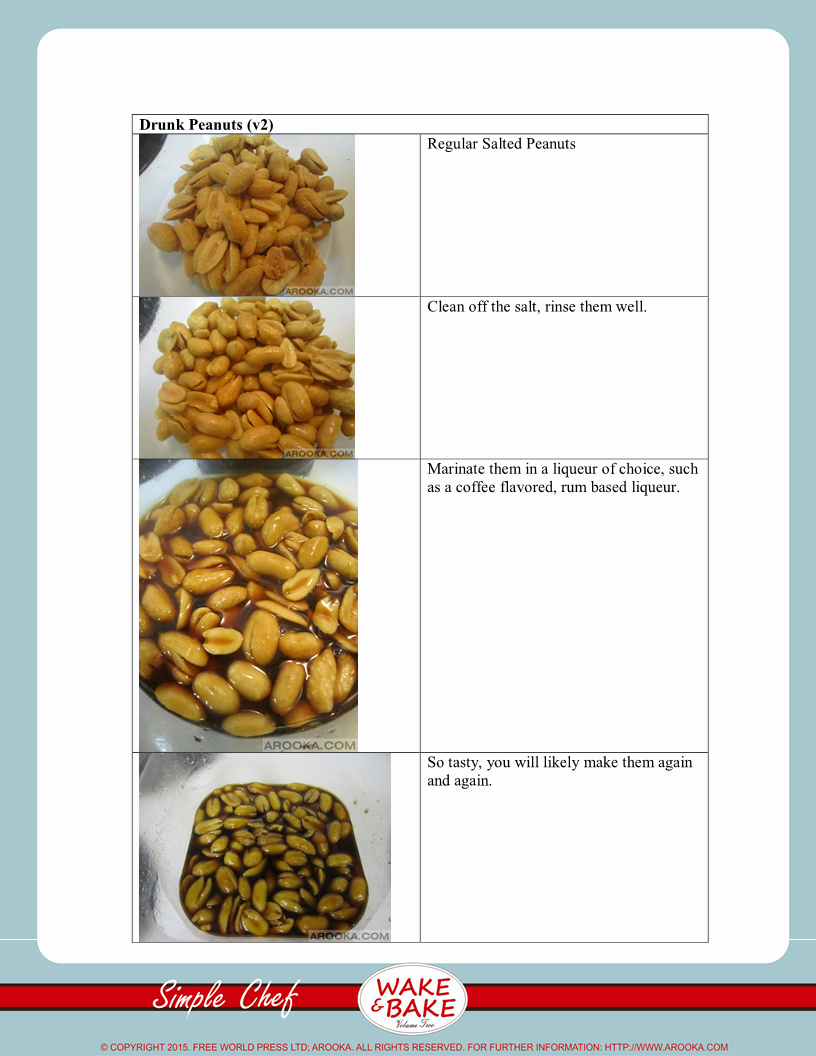 | Drunk Peanuts (v2) | |
|---|---|
| AROOKA.COM | Regular Salted Peanuts |
| AROOKA.COM | Clean off the salt, rinse them well. |
| AROOKA.COM | Marinate them in a liqueur of choice, such as a coffee flavored, rum based liqueur. |
| AROOKA.COM | So tasty, you will likely make them again and again. |

Simple Chef

WAKE & BAKE
Volume Two

© COPYRIGHT 2015. FREE WORLD PRESS LTD; AROOKA. ALL RIGHTS RESERVED. FOR FURTHER INFORMATION: HTTP://WWW.AROOKA.COM